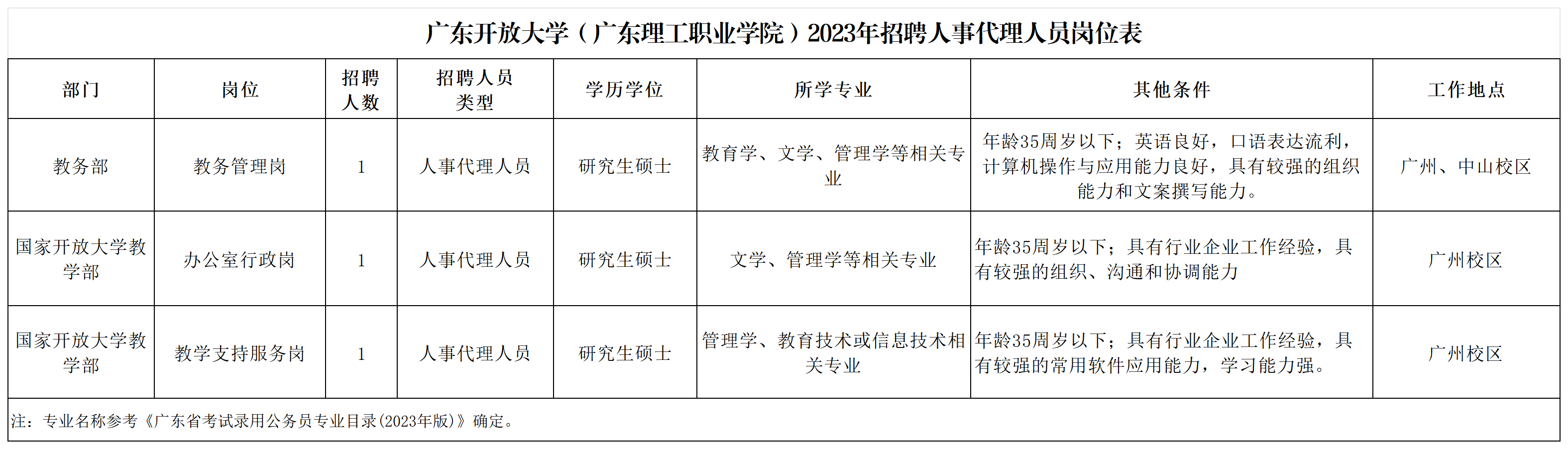 广东开放大学（广东理工职业学院）2023年招聘人事代理人员岗位表

| 部门 | 岗位 | 招聘人数 | 招聘人员类型 | 学历学位 | 所学专业 | 其他条件 | 工作地点 |
|---|---|---|---|---|---|---|---|
| 教务部 | 教务管理岗 | 1 | 人事代理人员 | 研究生硕士 | 教育学、文学、管理学等相关专业 | 年龄35周岁以下；英语良好，口语表达流利，计算机操作与应用能力良好，具有较强的组织能力和文案撰写能力。 | 广州、中山校区 |
| 国家开放大学教学部 | 办公室行政岗 | 1 | 人事代理人员 | 研究生硕士 | 文学、管理学等相关专业 | 年龄35周岁以下；具有行业企业工作经验，具有较强的组织、沟通和协调能力 | 广州校区 |
| 国家开放大学教学部 | 教学支持服务岗 | 1 | 人事代理人员 | 研究生硕士 | 管理学、教育技术或信息技术相关专业 | 年龄35周岁以下；具有行业企业工作经验，具有较强的常用软件应用能力，学习能力强。 | 广州校区 |

注：专业名称参考《广东省考试录用公务员专业目录(2023年版)》确定。